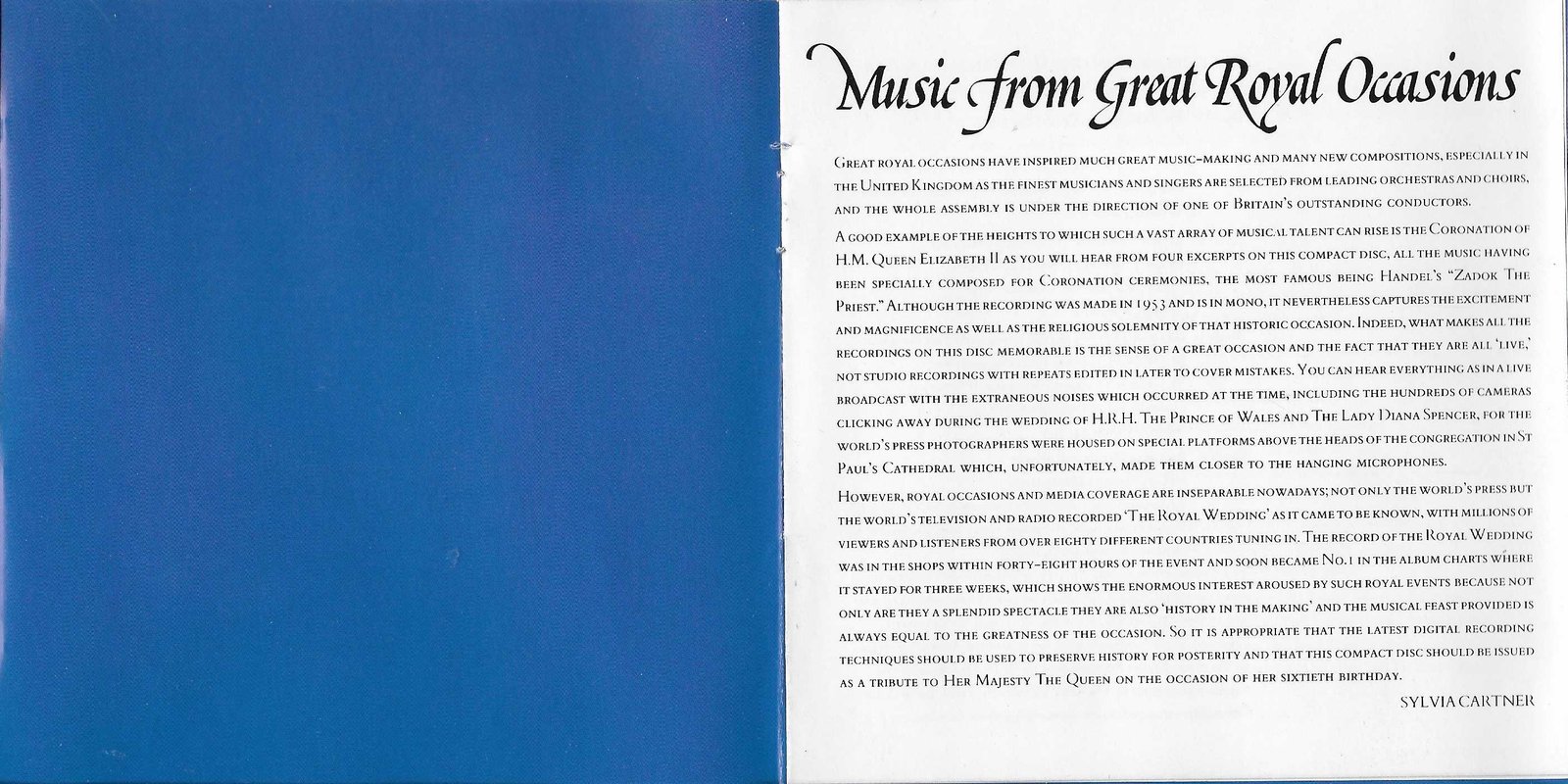 Music from Great Royal Occasions

Great royal occasions have inspired much great music-making and many new compositions, especially in the United Kingdom as the finest musicians and singers are selected from leading orchestras and choirs, and the whole assembly is under the direction of one of Britain's outstanding conductors.

A good example of the heights to which such a vast array of musical talent can rise is the Coronation of H.M. Queen Elizabeth II as you will hear from four excerpts on this compact disc, all the music having been specially composed for Coronation ceremonies, the most famous being Handel's "Zadok The Priest." Although the recording was made in 1953 and is in mono, it nevertheless captures the excitement and magnificence as well as the religious solemnity of that historic occasion. Indeed, what makes all the recordings on this disc memorable is the sense of a great occasion and the fact that they are all 'live,' not studio recordings with repeats edited in later to cover mistakes. You can hear everything as in a live broadcast with the extraneous noises which occurred at the time, including the hundreds of cameras clicking away during the wedding of H.R.H. The Prince of Wales and The Lady Diana Spencer, for the world's press photographers were housed on special platforms above the heads of the congregation in St Paul's Cathedral which, unfortunately, made them closer to the hanging microphones.

However, royal occasions and media coverage are inseparable nowadays; not only the world's press but the world's television and radio recorded 'The Royal Wedding' as it came to be known, with millions of viewers and listeners from over eighty different countries tuning in. The record of the Royal Wedding was in the shops within forty-eight hours of the event and soon became No.1 in the album charts where it stayed for three weeks, which shows the enormous interest aroused by such royal events because not only are they a splendid spectacle they are also 'history in the making' and the musical feast provided is always equal to the greatness of the occasion. So it is appropriate that the latest digital recording techniques should be used to preserve history for posterity and that this compact disc should be issued as a tribute to Her Majesty The Queen on the occasion of her sixtieth birthday.

SYLVIA CARTNER